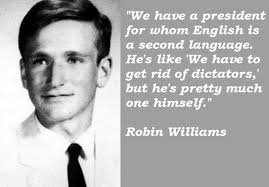 "We have a president for whom English is a second language. He's like 'We have to get rid of dictators,' but he's pretty much one himself."

Robin Williams